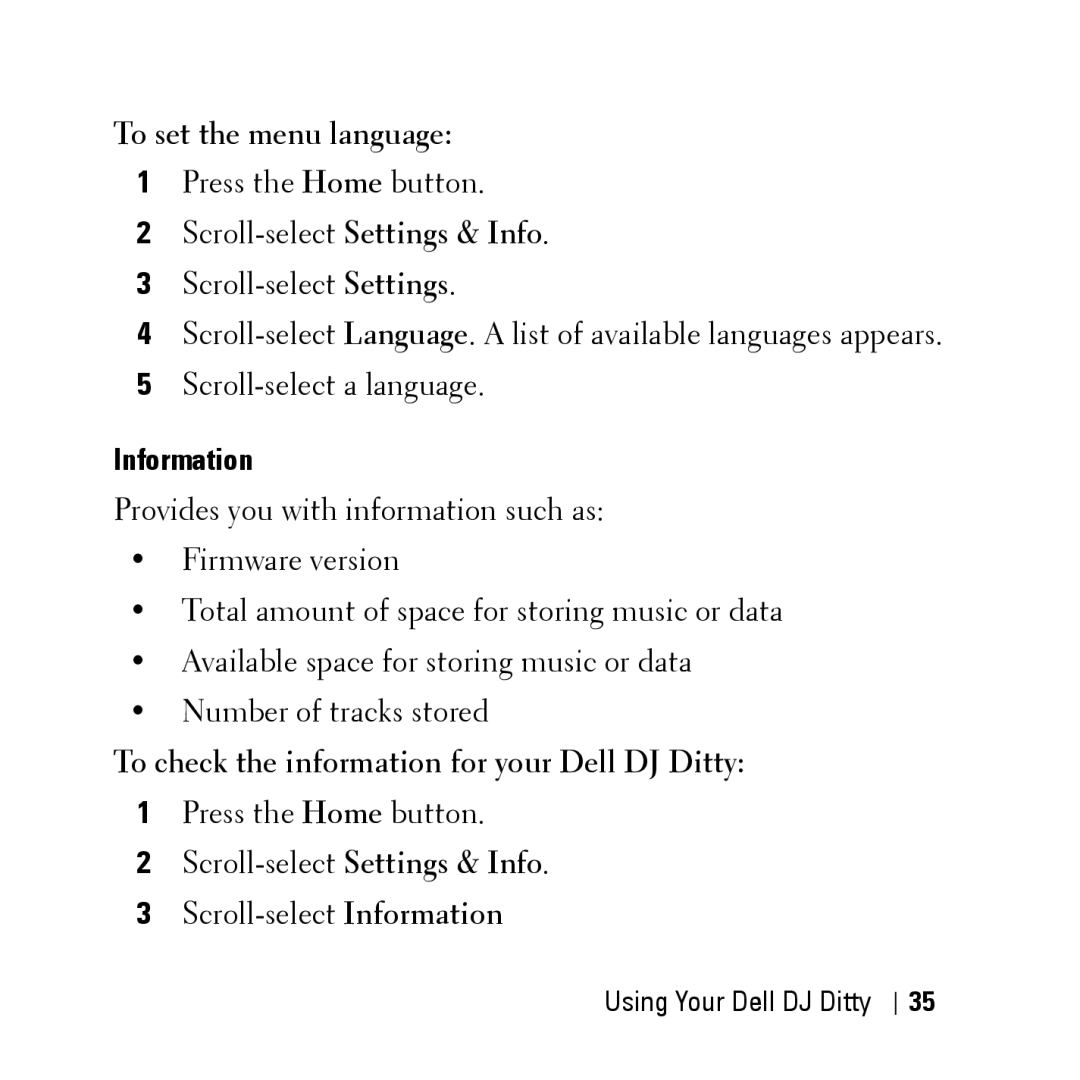 To set the menu language:

1 Press the Home button.
2 Scroll-select Settings & Info.
3 Scroll-select Settings.
4 Scroll-select Language. A list of available languages appears.
5 Scroll-select a language.

Information

Provides you with information such as:

• Firmware version
• Total amount of space for storing music or data
• Available space for storing music or data
• Number of tracks stored

To check the information for your Dell DJ Ditty:

1 Press the Home button.
2 Scroll-select Settings & Info.
3 Scroll-select Information

Using Your Dell DJ Ditty | 35